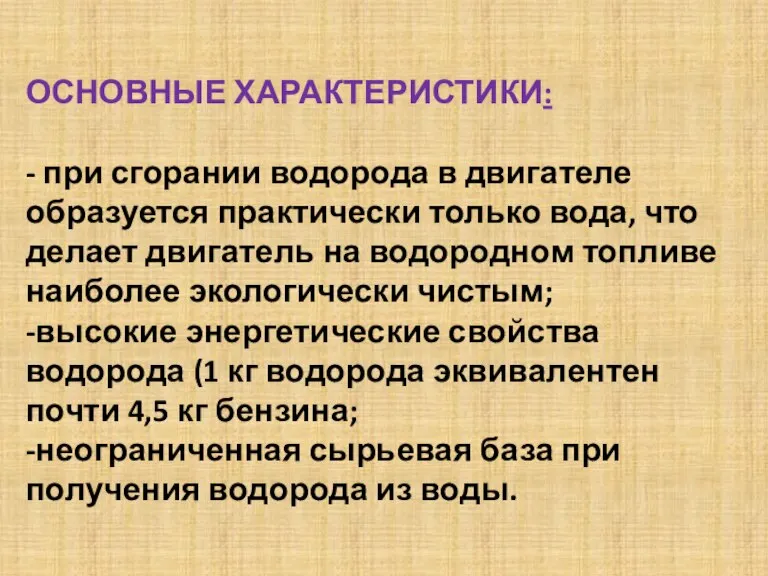 ОСНОВНЫЕ ХАРАКТЕРИСТИКИ:

- при сгорании водорода в двигателе образуется практически только вода, что делает двигатель на водородном топливе наиболее экологически чистым;
-высокие энергетические свойства водорода (1 кг водорода эквивалентен почти 4,5 кг бензина;
-неограниченная сырьевая база при получения водорода из воды.